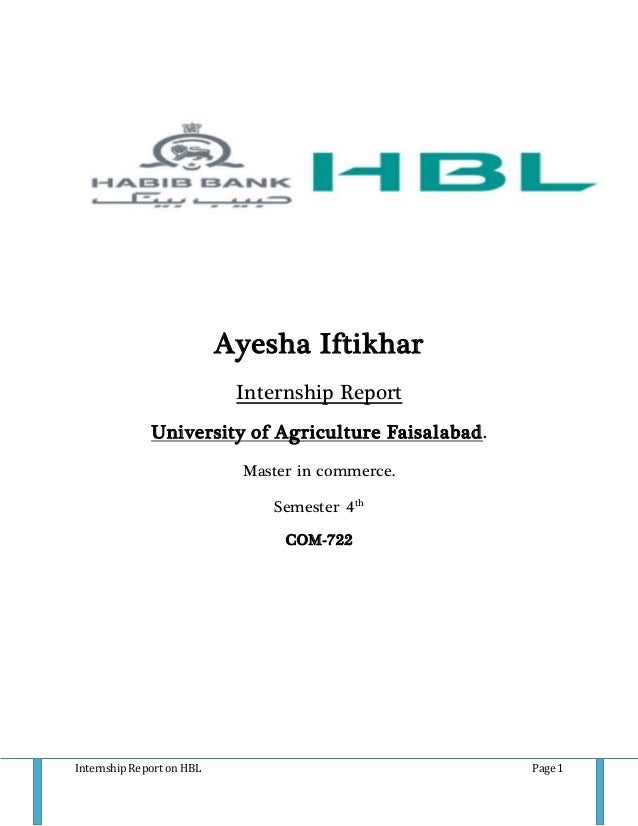 HABIB BANK
حبیب بینک

HBL

Ayesha Iftikhar

Internship Report

University of Agriculture Faisalabad.

Master in commerce.

Semester 4th

COM-722

Internship Report on HBL Page 1